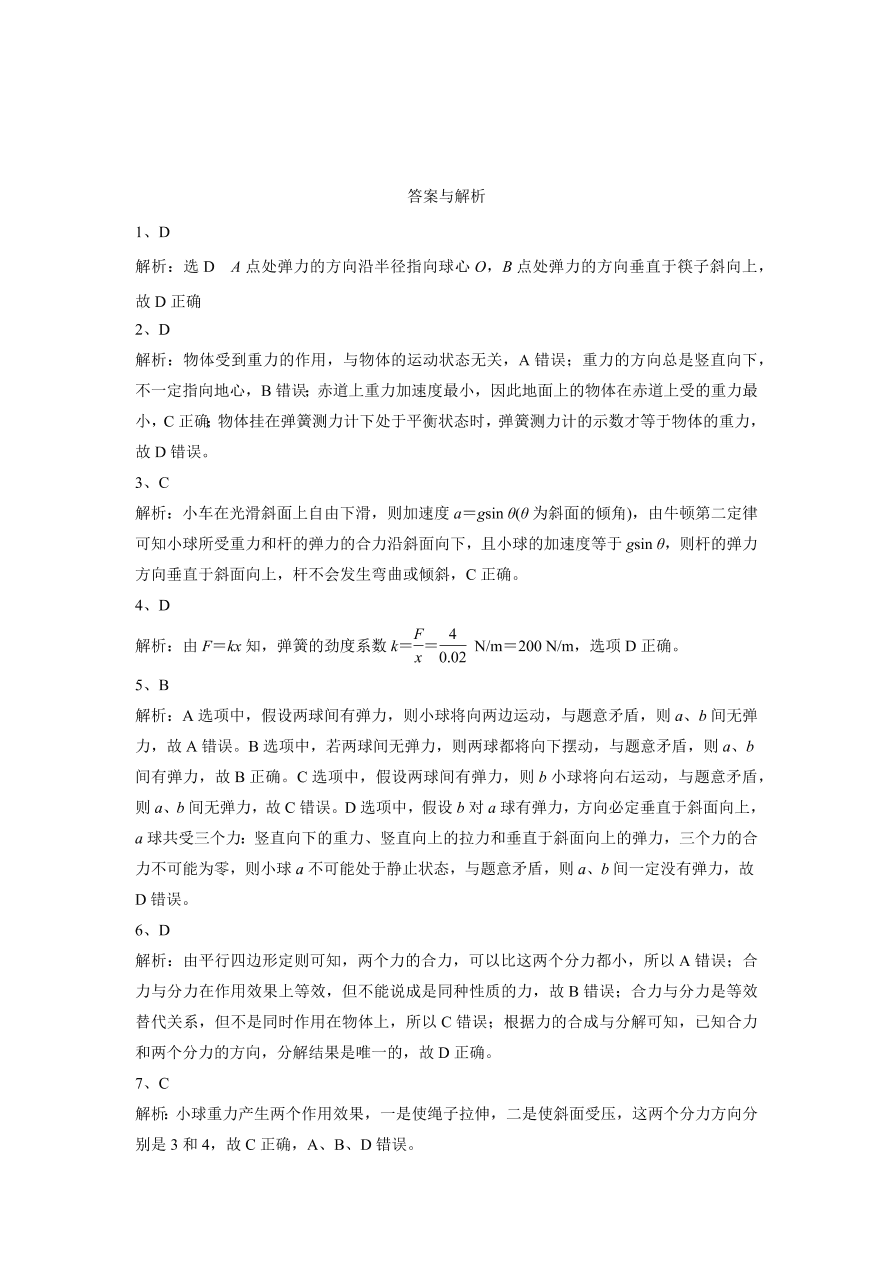 答案与解析

1、D

解析：选 D　$A$ 点处弹力的方向沿半径指向球心 $O$，$B$ 点处弹力的方向垂直于筷子斜向上，故 D 正确

2、D

解析：物体受到重力的作用，与物体的运动状态无关，A 错误；重力的方向总是竖直向下，不一定指向地心，B 错误；赤道上重力加速度最小，因此地面上的物体在赤道上受的重力最小，C 正确；物体挂在弹簧测力计下处于平衡状态时，弹簧测力计的示数才等于物体的重力，故 D 错误。

3、C

解析：小车在光滑斜面上自由下滑，则加速度 $a=g\sin\theta$($\theta$ 为斜面的倾角)，由牛顿第二定律可知小球所受重力和杆的弹力的合力沿斜面向下，且小球的加速度等于 $g\sin\theta$，则杆的弹力方向垂直于斜面向上，杆不会发生弯曲或倾斜，C 正确。

4、D

解析：由 $F=kx$ 知，弹簧的劲度系数 $k=\frac{F}{x}=\frac{4}{0.02}$ N/m＝200 N/m，选项 D 正确。

5、B

解析：A 选项中，假设两球间有弹力，则小球将向两边运动，与题意矛盾，则 $a$、$b$ 间无弹力，故 A 错误。B 选项中，若两球间无弹力，则两球都将向下摆动，与题意矛盾，则 $a$、$b$ 间有弹力，故 B 正确。C 选项中，假设两球间有弹力，则 $b$ 小球将向右运动，与题意矛盾，则 $a$、$b$ 间无弹力，故 C 错误。D 选项中，假设 $b$ 对 $a$ 球有弹力，方向必定垂直于斜面向上，$a$ 球共受三个力：竖直向下的重力、竖直向上的拉力和垂直于斜面向上的弹力，三个力的合力不可能为零，则小球 $a$ 不可能处于静止状态，与题意矛盾，则 $a$、$b$ 间一定没有弹力，故 D 错误。

6、D

解析：由平行四边形定则可知，两个力的合力，可以比这两个分力都小，所以 A 错误；合力与分力在作用效果上等效，但不能说成是同种性质的力，故 B 错误；合力与分力是等效替代关系，但不是同时作用在物体上，所以 C 错误；根据力的合成与分解可知，已知合力和两个分力的方向，分解结果是唯一的，故 D 正确。

7、C

解析：小球重力产生两个作用效果，一是使绳子拉伸，二是使斜面受压，这两个分力方向分别是 3 和 4，故 C 正确，A、B、D 错误。